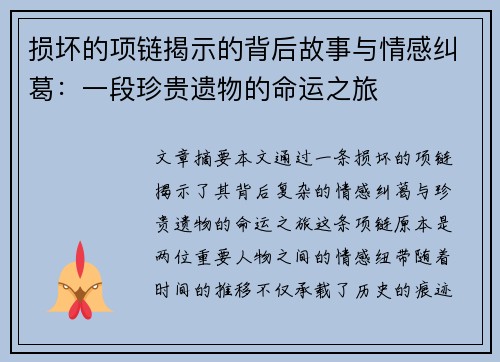 损坏的项链揭示的背后故事与情感纠葛：一段珍贵遗物的命运之旅

文章摘要本文通过一条损坏的项链揭示了其背后复杂的情感纠葛与珍贵遗物的命运之旅这条项链原本是两位重要人物之间的情感纽带随着时间的推移不仅承载了历史的痕迹